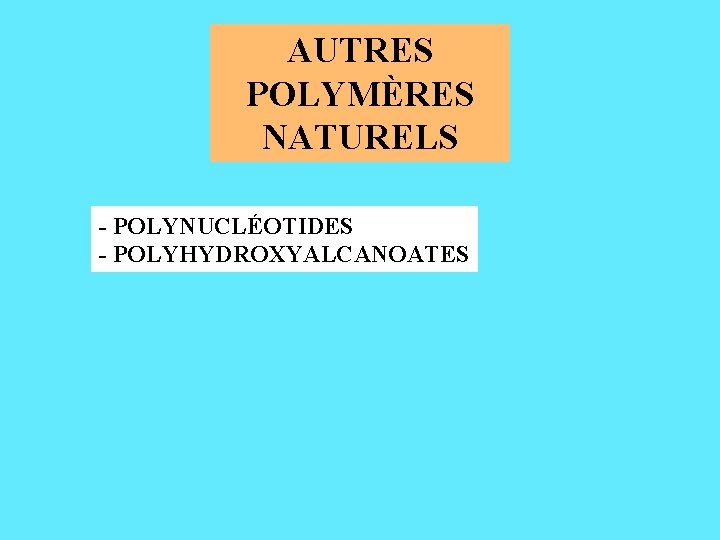 AUTRES POLYMÈRES NATURELS

- POLYNUCLÉOTIDES
- POLYHYDROXYALCANOATES